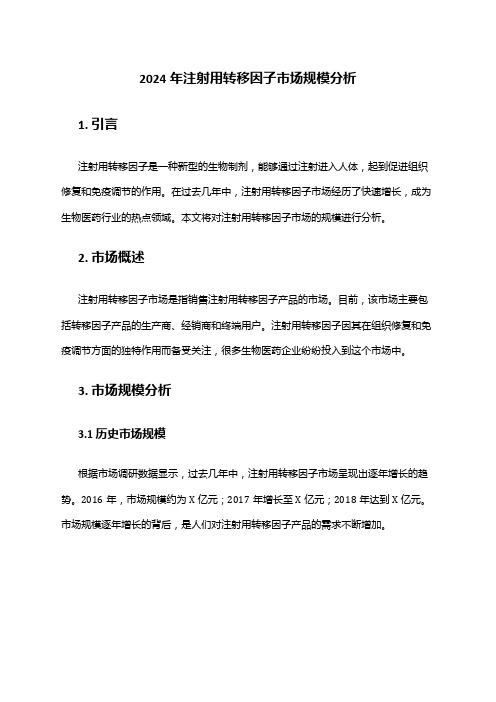 2024 年注射用转移因子市场规模分析

1. 引言

注射用转移因子是一种新型的生物制剂，能够通过注射进入人体，起到促进组织修复和免疫调节的作用。在过去几年中，注射用转移因子市场经历了快速增长，成为生物医药行业的热点领域。本文将对注射用转移因子市场的规模进行分析。

2. 市场概述

注射用转移因子市场是指销售注射用转移因子产品的市场。目前，该市场主要包括转移因子产品的生产商、经销商和终端用户。注射用转移因子因其在组织修复和免疫调节方面的独特作用而备受关注，很多生物医药企业纷纷投入到这个市场中。

3. 市场规模分析

3.1 历史市场规模

根据市场调研数据显示，过去几年中，注射用转移因子市场呈现出逐年增长的趋势。2016 年，市场规模约为 X 亿元；2017 年增长至 X 亿元；2018 年达到 X 亿元。市场规模逐年增长的背后，是人们对注射用转移因子产品的需求不断增加。